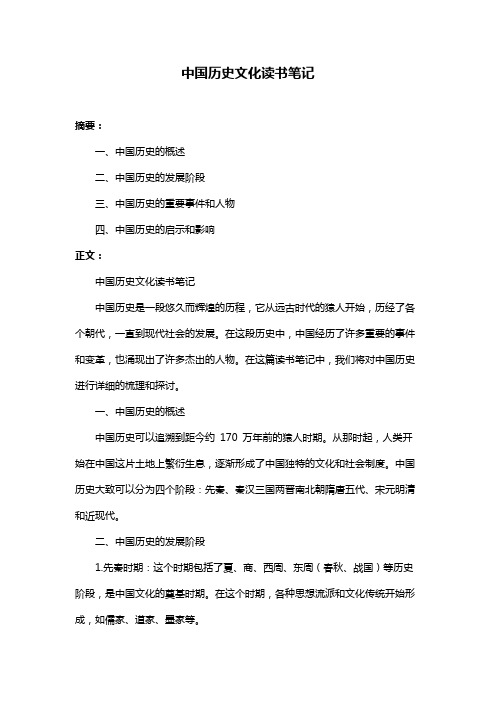 中国历史文化读书笔记

摘要：

一、中国历史的概述

二、中国历史的发展阶段

三、中国历史的重要事件和人物

四、中国历史的启示和影响

正文：

中国历史文化读书笔记

中国历史是一段悠久而辉煌的历程，它从远古时代的猿人开始，历经了各个朝代，一直到现代社会的发展。在这段历史中，中国经历了许多重要的事件和变革，也涌现出了许多杰出的人物。在这篇读书笔记中，我们将对中国历史进行详细的梳理和探讨。

一、中国历史的概述

中国历史可以追溯到距今约 170 万年前的猿人时期。从那时起，人类开始在中国这片土地上繁衍生息，逐渐形成了中国独特的文化和社会制度。中国历史大致可以分为四个阶段：先秦、秦汉三国两晋南北朝隋唐五代、宋元明清和近现代。

二、中国历史的发展阶段

1.先秦时期：这个时期包括了夏、商、西周、东周（春秋、战国）等历史阶段，是中国文化的奠基时期。在这个时期，各种思想流派和文化传统开始形成，如儒家、道家、墨家等。